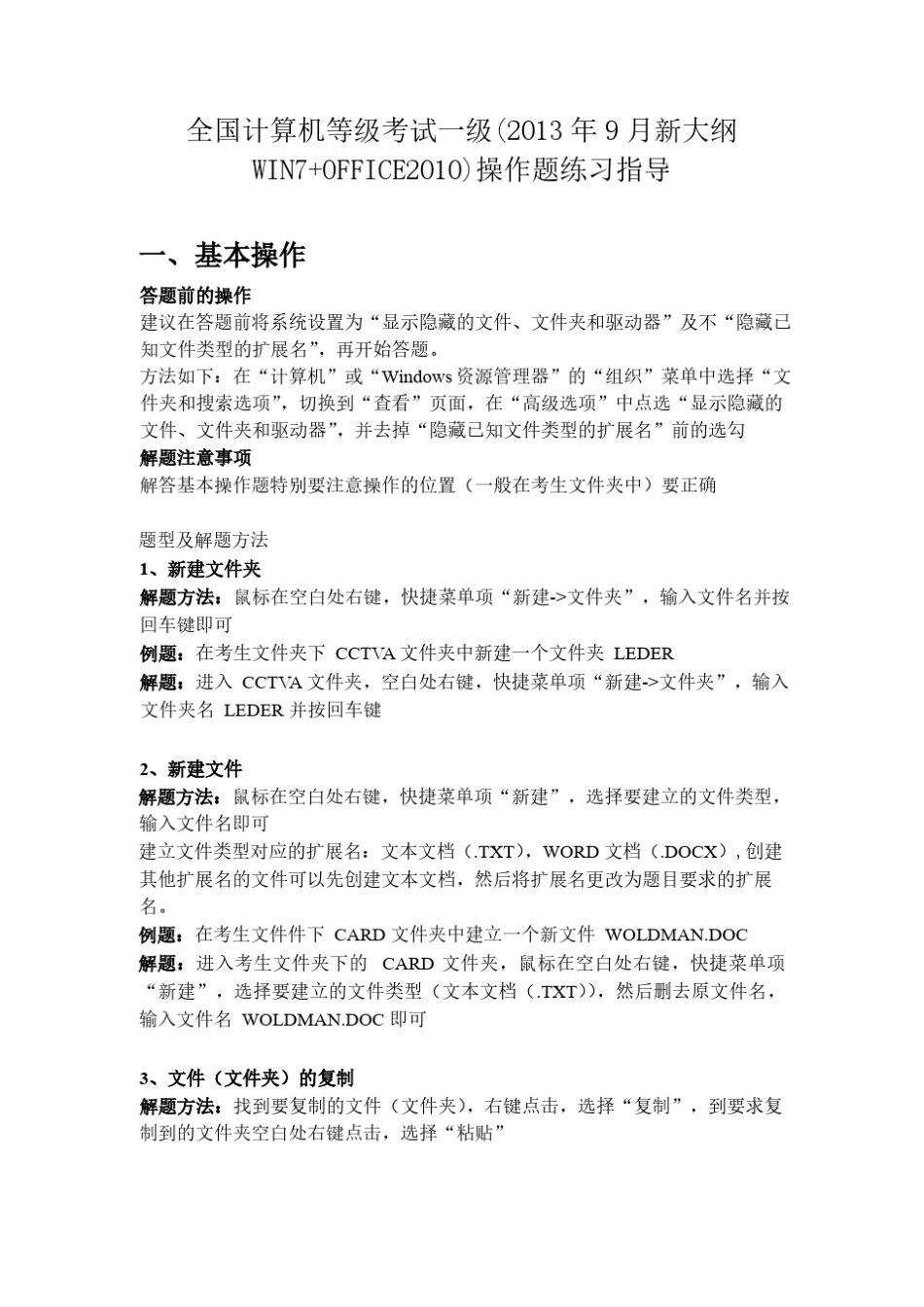 全国计算机等级考试一级(2013 年 9 月新大纲 WIN7+OFFICE2010)操作题练习指导

一、基本操作

答题前的操作
建议在答题前将系统设置为“显示隐藏的文件、文件夹和驱动器”及不“隐藏已知文件类型的扩展名”，再开始答题。
方法如下：在“计算机”或“Windows 资源管理器”的“组织”菜单中选择“文件夹和搜索选项”，切换到“查看”页面，在“高级选项”中点选“显示隐藏的文件、文件夹和驱动器”，并去掉“隐藏已知文件类型的扩展名”前的选勾
解题注意事项
解答基本操作题特别要注意操作的位置（一般在考生文件夹中）要正确

题型及解题方法
1、新建文件夹
解题方法：鼠标在空白处右键，快捷菜单项“新建->文件夹”，输入文件名并按回车键即可
例题：在考生文件夹下 CCTVA 文件夹中新建一个文件夹 LEDER
解题：进入 CCTVA 文件夹，空白处右键，快捷菜单项“新建->文件夹”，输入文件夹名 LEDER 并按回车键

2、新建文件
解题方法：鼠标在空白处右键，快捷菜单项“新建”，选择要建立的文件类型，输入文件名即可
建立文件类型对应的扩展名：文本文档（.TXT），WORD 文档（.DOCX），创建其他扩展名的文件可以先创建文本文档，然后将扩展名更改为题目要求的扩展名。
例题：在考生文件件下 CARD 文件夹中建立一个新文件 WOLDMAN.DOC
解题：进入考生文件夹下的 CARD 文件夹，鼠标在空白处右键，快捷菜单项“新建”，选择要建立的文件类型（文本文档（.TXT）），然后删去原文件名，输入文件名 WOLDMAN.DOC 即可

3、文件（文件夹）的复制
解题方法：找到要复制的文件（文件夹），右键点击，选择“复制”，到要求复制到的文件夹空白处右键点击，选择“粘贴”